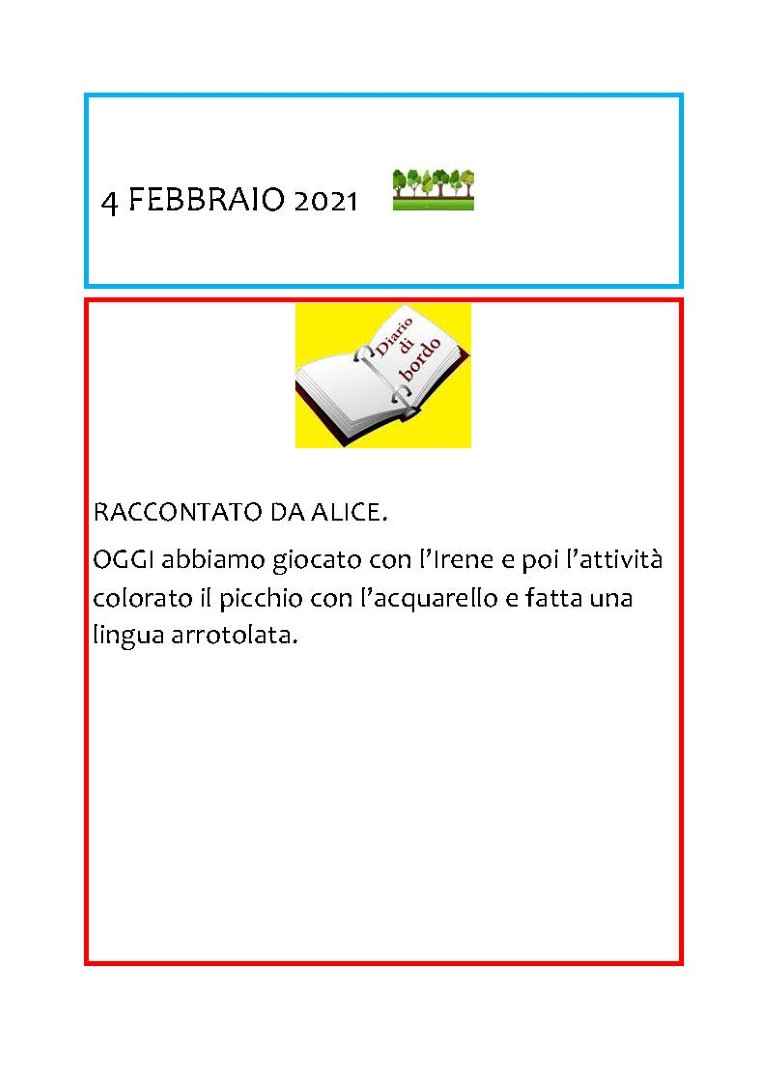 4 FEBBRAIO 2021

Diario di bordo

RACCONTATO DA ALICE.

OGGI abbiamo giocato con l'Irene e poi l'attività colorato il picchio con l'acquarello e fatta una lingua arrotolata.